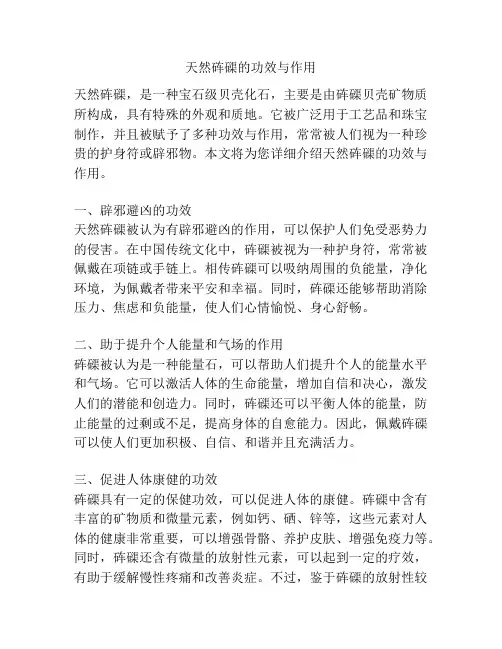 天然砗磲的功效与作用

天然砗磲，是一种宝石级贝壳化石，主要是由砗磲贝壳矿物质所构成，具有特殊的外观和质地。它被广泛用于工艺品和珠宝制作，并且被赋予了多种功效与作用，常常被人们视为一种珍贵的护身符或辟邪物。本文将为您详细介绍天然砗磲的功效与作用。

一、辟邪避凶的功效
天然砗磲被认为有辟邪避凶的作用，可以保护人们免受恶势力的侵害。在中国传统文化中，砗磲被视为一种护身符，常常被佩戴在项链或手链上。相传砗磲可以吸纳周围的负能量，净化环境，为佩戴者带来平安和幸福。同时，砗磲还能够帮助消除压力、焦虑和负能量，使人们心情愉悦、身心舒畅。

二、助于提升个人能量和气场的作用
砗磲被认为是一种能量石，可以帮助人们提升个人的能量水平和气场。它可以激活人体的生命能量，增加自信和决心，激发人们的潜能和创造力。同时，砗磲还可以平衡人体的能量，防止能量的过剩或不足，提高身体的自愈能力。因此，佩戴砗磲可以使人们更加积极、自信、和谐并且充满活力。

三、促进人体康健的功效
砗磲具有一定的保健功效，可以促进人体的康健。砗磲中含有丰富的矿物质和微量元素，例如钙、硒、锌等，这些元素对人体的健康非常重要，可以增强骨骼、养护皮肤、增强免疫力等。同时，砗磲还含有微量的放射性元素，可以起到一定的疗效，有助于缓解慢性疼痛和改善炎症。不过，鉴于砗磲的放射性较